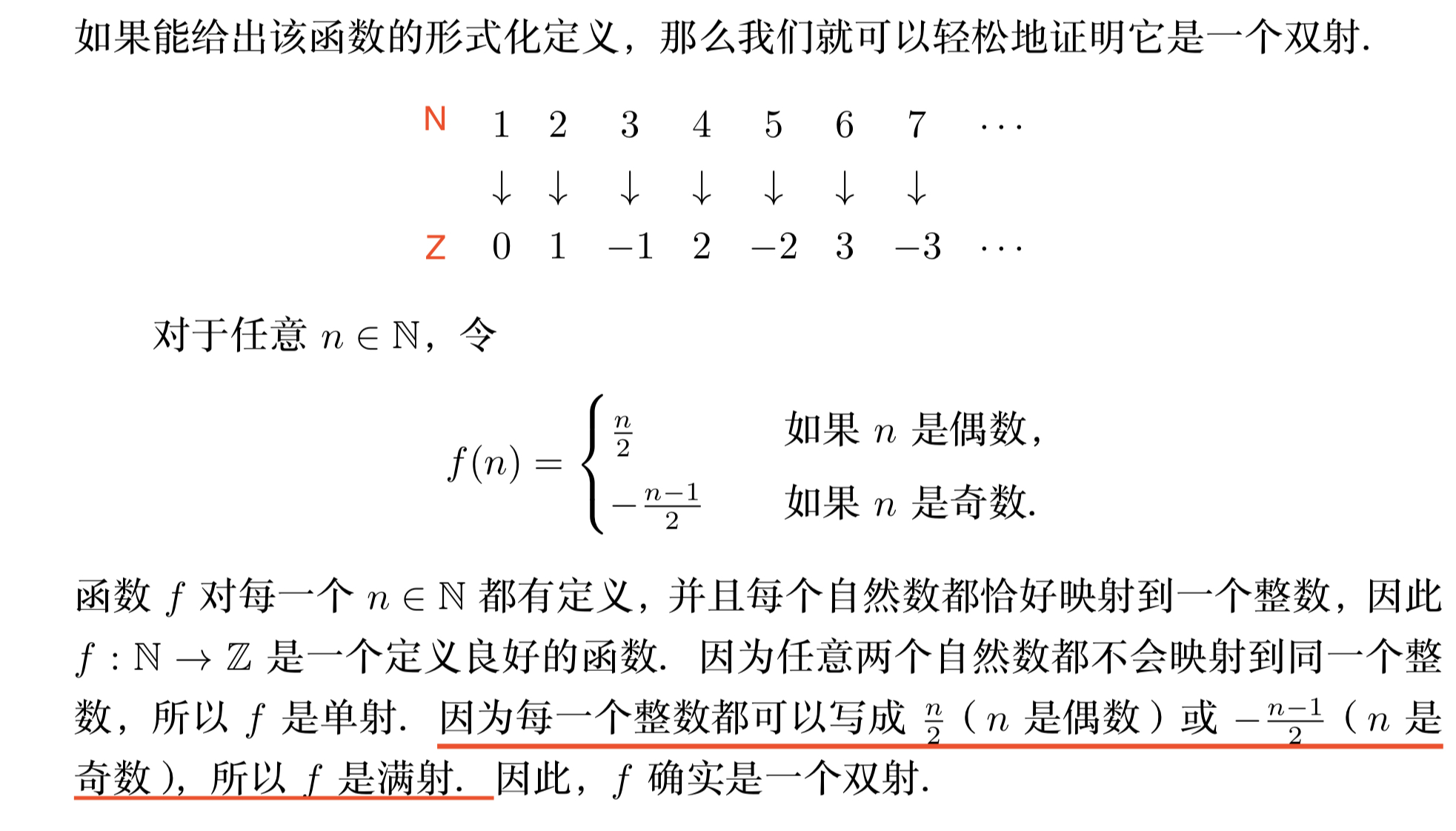 如果能给出该函数的形式化定义，那么我们就可以轻松地证明它是一个双射.

| N | 1 | 2 | 3 | 4 | 5 | 6 | 7 | $\cdots$ |
|---|---|---|---|---|---|---|---|---|
| | $\downarrow$ | $\downarrow$ | $\downarrow$ | $\downarrow$ | $\downarrow$ | $\downarrow$ | $\downarrow$ | |
| Z | 0 | 1 | $-1$ | 2 | $-2$ | 3 | $-3$ | $\cdots$ |

对于任意 $n \in \mathbb{N}$，令

$$f(n) = \begin{cases} \frac{n}{2} & \text{如果 } n \text{ 是偶数,} \\ -\frac{n-1}{2} & \text{如果 } n \text{ 是奇数.} \end{cases}$$

函数 $f$ 对每一个 $n \in \mathbb{N}$ 都有定义，并且每个自然数都恰好映射到一个整数，因此 $f : \mathbb{N} \to \mathbb{Z}$ 是一个定义良好的函数. 因为任意两个自然数都不会映射到同一个整数，所以 $f$ 是单射. 因为每一个整数都可以写成 $\frac{n}{2}$（$n$ 是偶数）或 $-\frac{n-1}{2}$（$n$ 是奇数），所以 $f$ 是满射. 因此，$f$ 确实是一个双射.